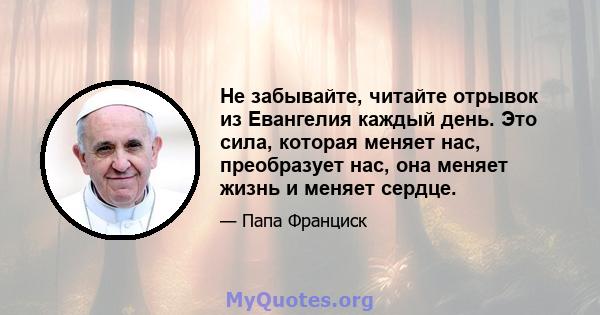 Не забывайте, читайте отрывок из Евангелия каждый день. Это сила, которая меняет нас, преобразует нас, она меняет жизнь и меняет сердце.

— Папа Франциск

MyQuotes.org